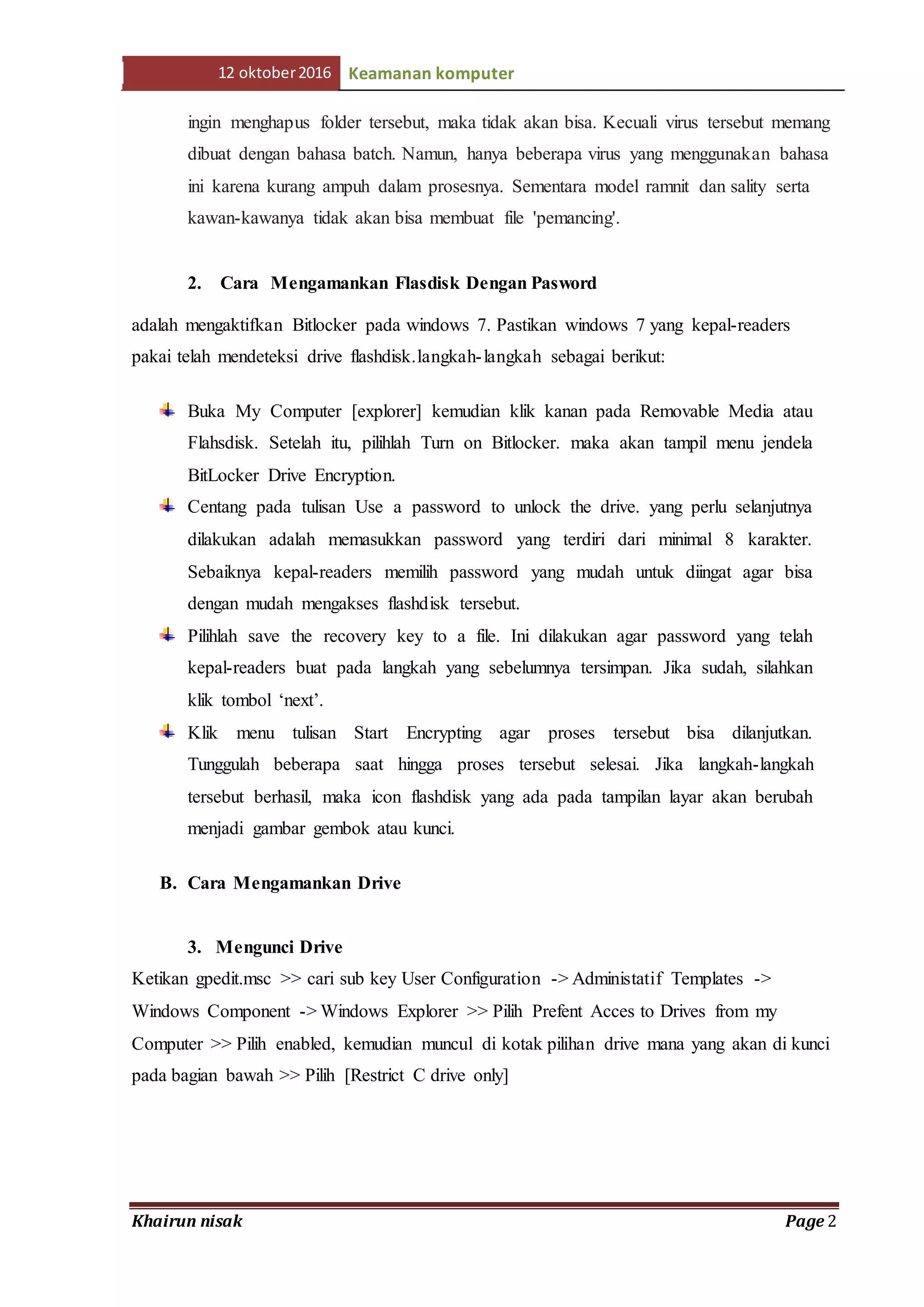 12 oktober 2016 Keamanan komputer

ingin menghapus folder tersebut, maka tidak akan bisa. Kecuali virus tersebut memang dibuat dengan bahasa batch. Namun, hanya beberapa virus yang menggunakan bahasa ini karena kurang ampuh dalam prosesnya. Sementara model ramnit dan sality serta kawan-kawanya tidak akan bisa membuat file 'pemancing'.

2. Cara Mengamankan Flasdisk Dengan Pasword

adalah mengaktifkan Bitlocker pada windows 7. Pastikan windows 7 yang kepal-readers pakai telah mendeteksi drive flashdisk.langkah-langkah sebagai berikut:

Buka My Computer [explorer] kemudian klik kanan pada Removable Media atau Flahsdisk. Setelah itu, pilihlah Turn on Bitlocker. maka akan tampil menu jendela BitLocker Drive Encryption.

Centang pada tulisan Use a password to unlock the drive. yang perlu selanjutnya dilakukan adalah memasukkan password yang terdiri dari minimal 8 karakter. Sebaiknya kepal-readers memilih password yang mudah untuk diingat agar bisa dengan mudah mengakses flashdisk tersebut.

Pilihlah save the recovery key to a file. Ini dilakukan agar password yang telah kepal-readers buat pada langkah yang sebelumnya tersimpan. Jika sudah, silahkan klik tombol ‘next’.

Klik menu tulisan Start Encrypting agar proses tersebut bisa dilanjutkan. Tunggulah beberapa saat hingga proses tersebut selesai. Jika langkah-langkah tersebut berhasil, maka icon flashdisk yang ada pada tampilan layar akan berubah menjadi gambar gembok atau kunci.

B. Cara Mengamankan Drive

3. Mengunci Drive

Ketikan gpedit.msc >> cari sub key User Configuration -> Administatif Templates -> Windows Component -> Windows Explorer >> Pilih Prefent Acces to Drives from my Computer >> Pilih enabled, kemudian muncul di kotak pilihan drive mana yang akan di kunci pada bagian bawah >> Pilih [Restrict C drive only]

Khairun nisak Page 2